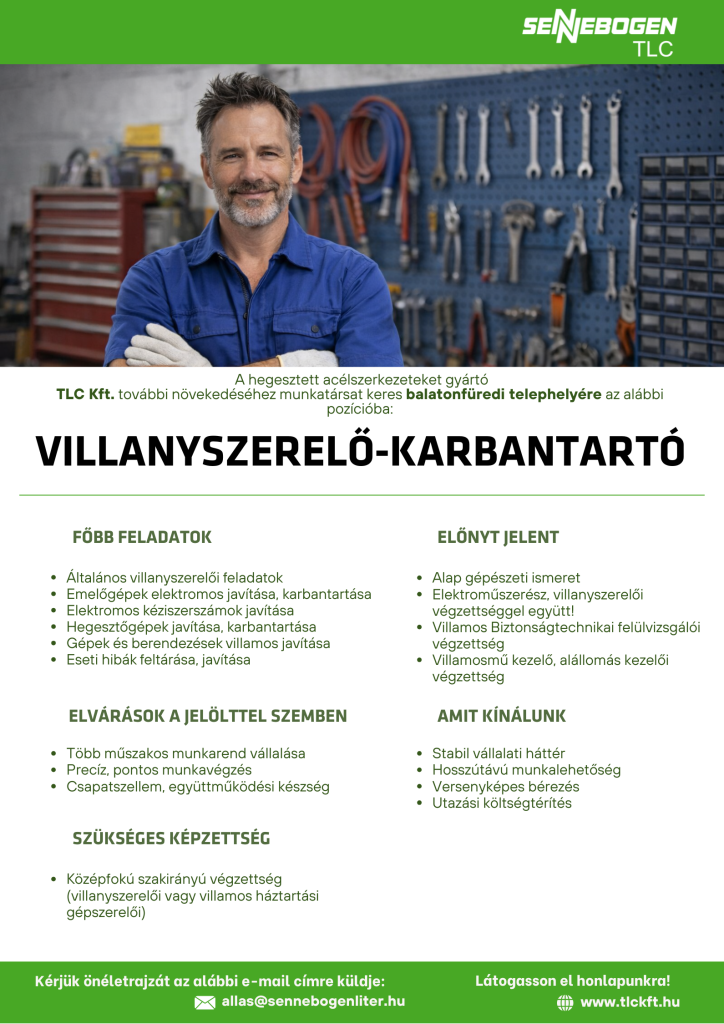 SENNEBOGEN
TLC

A hegesztett acélszerkezeteket gyártó TLC Kft. további növekedéséhez munkatársat keres balatonfüredi telephelyére az alábbi pozícióba:

VILLANYSZERELŐ-KARBANTARTÓ

FŐBB FELADATOK

• Általános villanyszerelői feladatok
• Emelőgépek elektromos javítása, karbantartása
• Elektromos kéziszerszámok javítása
• Hegesztőgépek javítása, karbantartása
• Gépek és berendezések villamos javítása
• Eseti hibák feltárása, javítása

ELVÁRÁSOK A JELÖLTTEL SZEMBEN

• Több műszakos munkarend vállalása
• Precíz, pontos munkavégzés
• Csapatszellem, együttműködési készség

SZÜKSÉGES KÉPZETTSÉG

• Középfokú szakirányú végzettség (villanyszerelői vagy villamos háztartási gépszerelői)

ELŐNYT JELENT

• Alap gépészeti ismeret
• Elektroműszerész, villanyszerelői végzettséggel együtt!
• Villamos Biztonságtechnikai felülvizsgálói végzettség
• Villamosmű kezelő, alállomás kezelői végzettség

AMIT KÍNÁLUNK

• Stabil vállalati háttér
• Hosszútávú munkalehetőség
• Versenyképes bérezés
• Utazási költségtérítés

Kérjük önéletrajzát az alábbi e-mail címre küldje:
allas@sennebogenliter.hu

Látogasson el honlapunkra!
www.tlckft.hu